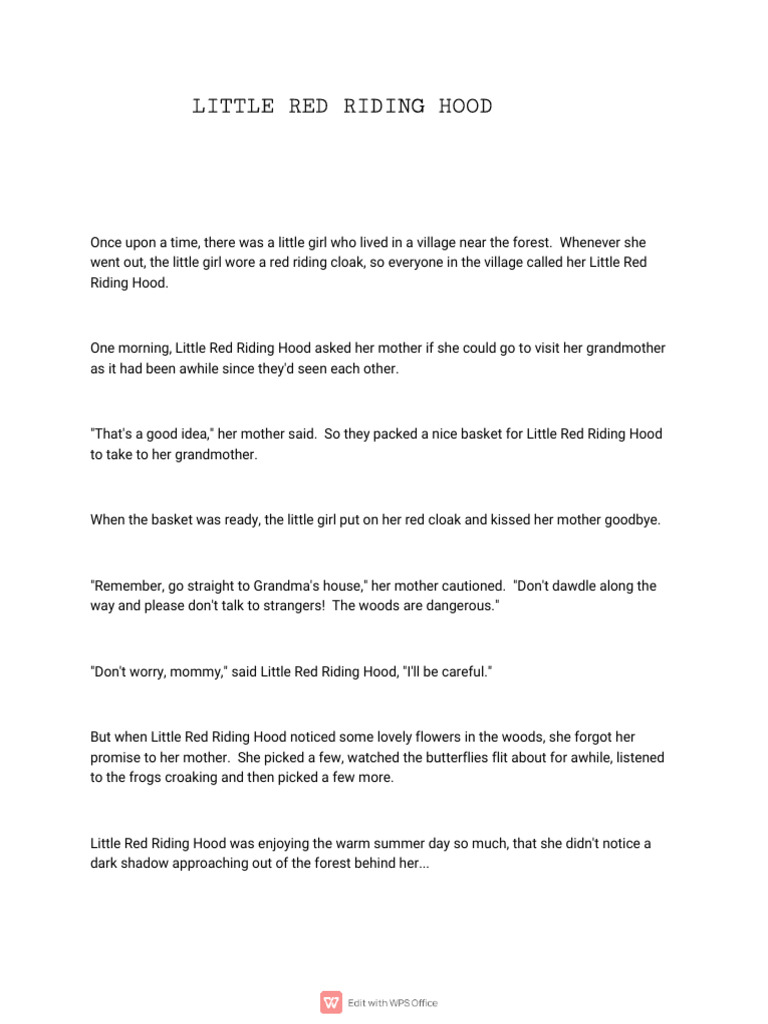 LITTLE RED RIDING HOOD

Once upon a time, there was a little girl who lived in a village near the forest. Whenever she went out, the little girl wore a red riding cloak, so everyone in the village called her Little Red Riding Hood.

One morning, Little Red Riding Hood asked her mother if she could go to visit her grandmother as it had been awhile since they'd seen each other.

"That's a good idea," her mother said. So they packed a nice basket for Little Red Riding Hood to take to her grandmother.

When the basket was ready, the little girl put on her red cloak and kissed her mother goodbye.

"Remember, go straight to Grandma's house," her mother cautioned. "Don't dawdle along the way and please don't talk to strangers! The woods are dangerous."

"Don't worry, mommy," said Little Red Riding Hood, "I'll be careful."

But when Little Red Riding Hood noticed some lovely flowers in the woods, she forgot her promise to her mother. She picked a few, watched the butterflies flit about for awhile, listened to the frogs croaking and then picked a few more.

Little Red Riding Hood was enjoying the warm summer day so much, that she didn't notice a dark shadow approaching out of the forest behind her...

Edit with WPS Office